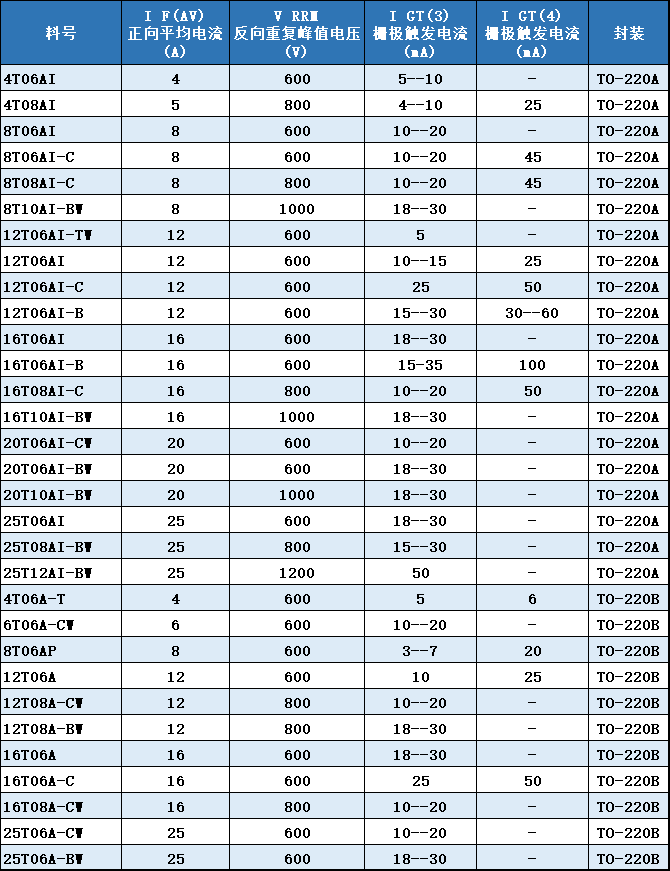 | 料号 | I F(AV) 正向平均电流 (A) | V RRM 反向重复峰值电压 (V) | I GT(3) 栅极触发电流 (mA) | I GT(4) 栅极触发电流 (mA) | 封装 |
|---|---|---|---|---|---|
| 4T06AI | 4 | 600 | 5--10 | - | TO-220A |
| 4T08AI | 5 | 800 | 4--10 | 25 | TO-220A |
| 8T06AI | 8 | 600 | 10--20 | - | TO-220A |
| 8T06AI-C | 8 | 600 | 10--20 | 45 | TO-220A |
| 8T08AI-C | 8 | 800 | 10--20 | 45 | TO-220A |
| 8T10AI-BW | 8 | 1000 | 18--30 | - | TO-220A |
| 12T06AI-TW | 12 | 600 | 5 | - | TO-220A |
| 12T06AI | 12 | 600 | 10--15 | 25 | TO-220A |
| 12T06AI-C | 12 | 600 | 25 | 50 | TO-220A |
| 12T06AI-B | 12 | 600 | 15--30 | 30--60 | TO-220A |
| 16T06AI | 16 | 600 | 18--30 | - | TO-220A |
| 16T06AI-B | 16 | 600 | 15-35 | 100 | TO-220A |
| 16T08AI-C | 16 | 800 | 10--20 | 50 | TO-220A |
| 16T10AI-BW | 16 | 1000 | 18--30 | - | TO-220A |
| 20T06AI-CW | 20 | 600 | 10--20 | - | TO-220A |
| 20T06AI-BW | 20 | 600 | 18--30 | - | TO-220A |
| 20T10AI-BW | 20 | 1000 | 18--30 | - | TO-220A |
| 25T06AI | 25 | 600 | 18--30 | - | TO-220A |
| 25T08AI-BW | 25 | 800 | 15--30 | - | TO-220A |
| 25T12AI-BW | 25 | 1200 | 50 | - | TO-220A |
| 4T06A-T | 4 | 600 | 5 | 6 | TO-220B |
| 6T06A-CW | 6 | 600 | 10--20 | - | TO-220B |
| 8T06AP | 8 | 600 | 3--7 | 20 | TO-220B |
| 12T06A | 12 | 600 | 10 | 25 | TO-220B |
| 12T08A-CW | 12 | 800 | 10--20 | - | TO-220B |
| 12T08A-BW | 12 | 800 | 18--30 | - | TO-220B |
| 16T06A | 16 | 600 | 18--30 | - | TO-220B |
| 16T06A-C | 16 | 600 | 25 | 50 | TO-220B |
| 16T08A-CW | 16 | 800 | 10--20 | - | TO-220B |
| 25T06A-CW | 25 | 600 | 10--20 | - | TO-220B |
| 25T06A-BW | 25 | 600 | 18--30 | - | TO-220B |